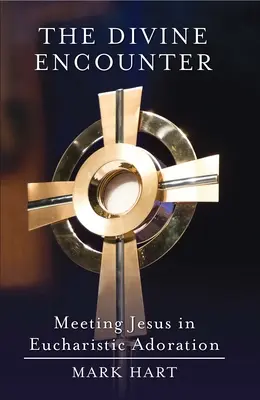 THE DIVINE ENCOUNTER

Meeting Jesus in Eucharistic Adoration

MARK HART